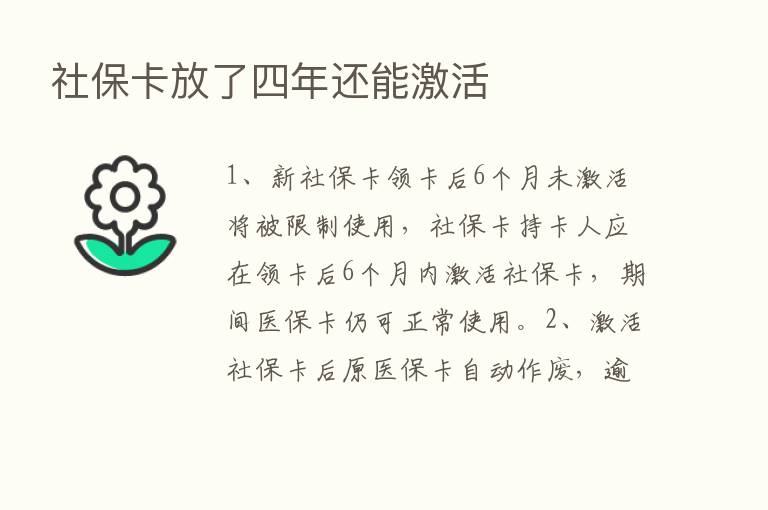 社保卡放了四年还能激活

1、新社保卡领卡后6个月未激活将被限制使用，社保卡持卡人应在领卡后6个月内激活社保卡，期间医保卡仍可正常使用。2、激活社保卡后原医保卡自动作废，逾